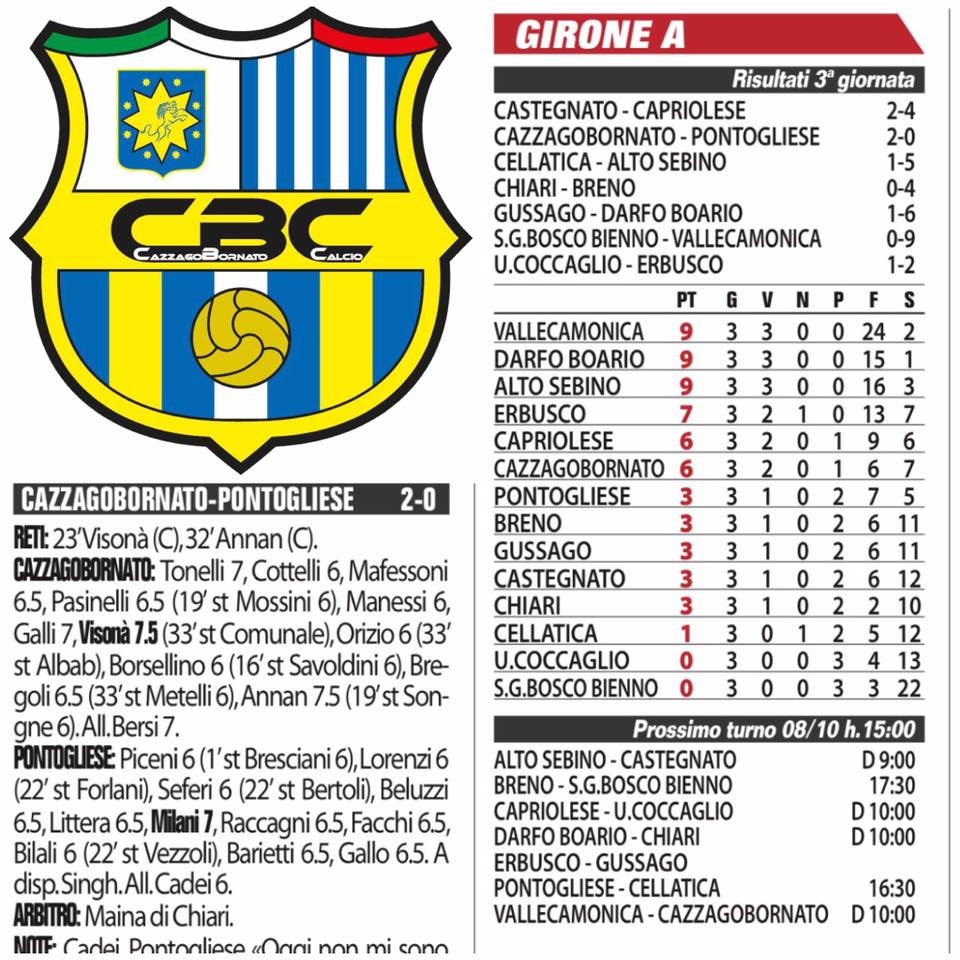 CBC
CazzagoBornato Calcio

CAZZAGOBORNATO-PONTOGLIESE 2-0

RETI: 23' Visonà (C), 32' Annan (C).
CAZZAGOBORNATO: Tonelli 7, Cottelli 6, Mafessoni 6.5, Pasinelli 6.5 (19' st Mossini 6), Manessi 6, Galli 7, Visonà 7.5 (33' st Comunale), Orizio 6 (33' st Albab), Borsellino 6 (16' st Savoldini 6), Bregoli 6.5 (33' st Metelli 6), Annan 7.5 (19' st Songne 6). All. Bersi 7.
PONTOGLIESE: Piceni 6 (1' st Bresciani 6), Lorenzi 6 (22' st Forlani), Seferi 6 (22' st Bertoli), Beluzzi 6.5, Littera 6.5, Milani 7, Raccagni 6.5, Facchi 6.5, Bilali 6 (22' st Vezzoli), Barietti 6.5, Gallo 6.5. A disp. Singh. All. Cadei 6.
ARBITRO: Maina di Chiari.
NOTE: Cadei, Pontogliese «Oggi non mi sono

GIRONE A

Risultati 3ª giornata

| | |
|---|---|
| CASTEGNATO - CAPRIOLESE | 2-4 |
| CAZZAGOBORNATO - PONTOGLIESE | 2-0 |
| CELLATICA - ALTO SEBINO | 1-5 |
| CHIARI - BRENO | 0-4 |
| GUSSAGO - DARFO BOARIO | 1-6 |
| S.G.BOSCO BIENNO - VALLECAMONICA | 0-9 |
| U.COCCAGLIO - ERBUSCO | 1-2 |

| | PT | G | V | N | P | F | S |
|---|---|---|---|---|---|---|---|
| VALLECAMONICA | 9 | 3 | 3 | 0 | 0 | 24 | 2 |
| DARFO BOARIO | 9 | 3 | 3 | 0 | 0 | 15 | 1 |
| ALTO SEBINO | 9 | 3 | 3 | 0 | 0 | 16 | 3 |
| ERBUSCO | 7 | 3 | 2 | 1 | 0 | 13 | 7 |
| CAPRIOLESE | 6 | 3 | 2 | 0 | 1 | 9 | 6 |
| CAZZAGOBORNATO | 6 | 3 | 2 | 0 | 1 | 6 | 7 |
| PONTOGLIESE | 3 | 3 | 1 | 0 | 2 | 7 | 5 |
| BRENO | 3 | 3 | 1 | 0 | 2 | 6 | 11 |
| GUSSAGO | 3 | 3 | 1 | 0 | 2 | 6 | 11 |
| CASTEGNATO | 3 | 3 | 1 | 0 | 2 | 6 | 12 |
| CHIARI | 3 | 3 | 1 | 0 | 2 | 2 | 10 |
| CELLATICA | 1 | 3 | 0 | 1 | 2 | 5 | 12 |
| U.COCCAGLIO | 0 | 3 | 0 | 0 | 3 | 4 | 13 |
| S.G.BOSCO BIENNO | 0 | 3 | 0 | 0 | 3 | 3 | 22 |

Prossimo turno 08/10 h.15:00

| | |
|---|---|
| ALTO SEBINO - CASTEGNATO | D 9:00 |
| BRENO - S.G.BOSCO BIENNO | 17:30 |
| CAPRIOLESE - U.COCCAGLIO | D 10:00 |
| DARFO BOARIO - CHIARI | D 10:00 |
| ERBUSCO - GUSSAGO | |
| PONTOGLIESE - CELLATICA | 16:30 |
| VALLECAMONICA - CAZZAGOBORNATO | D 10:00 |